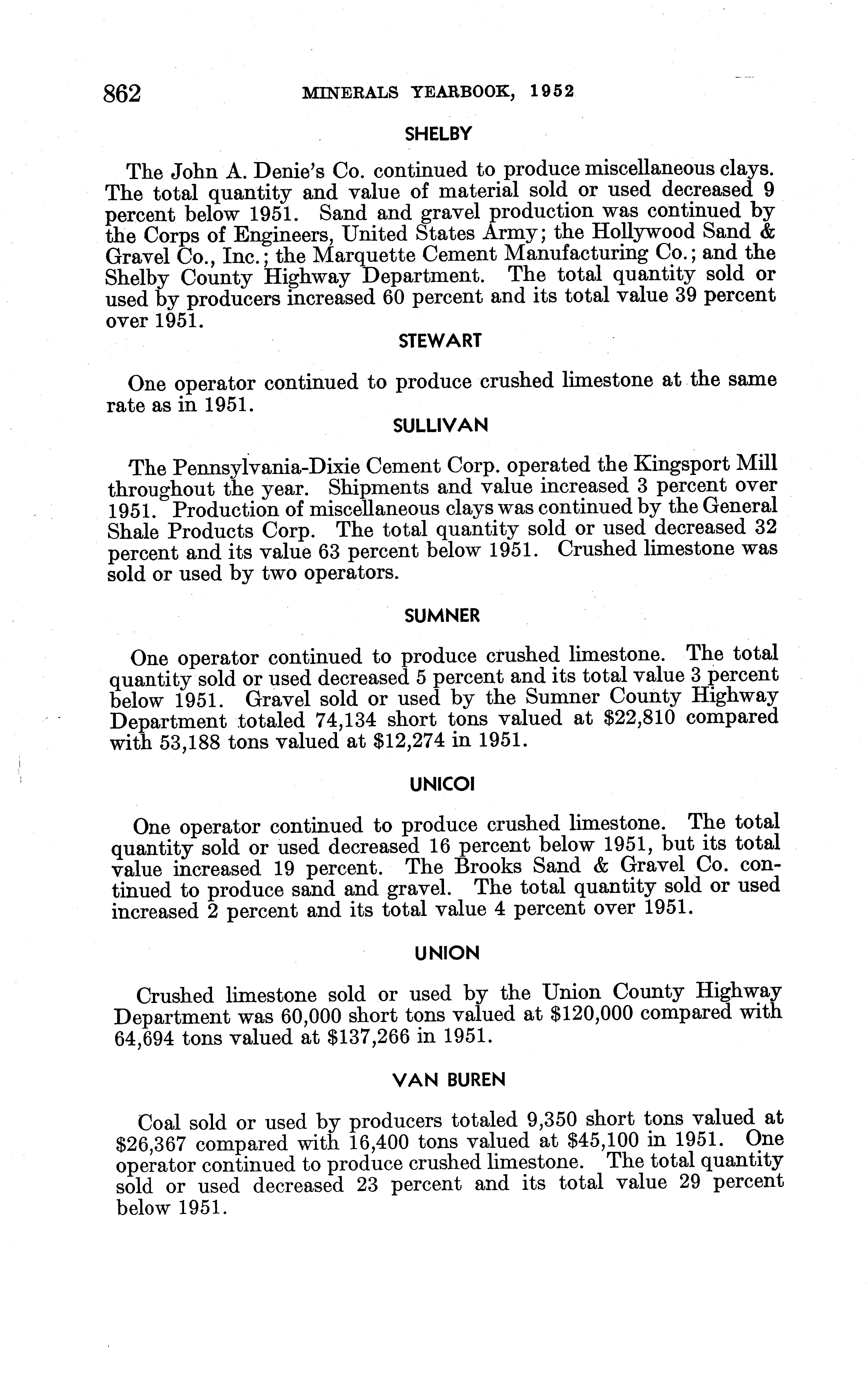 862 MINERALS YEARBOOK, 1952

SHELBY

The John A. Denie's Co. continued to produce miscellaneous clays. The total quantity and value of material sold or used decreased 9 percent below 1951. Sand and gravel production was continued by the Corps of Engineers, United States Army; the Hollywood Sand & Gravel Co., Inc.; the Marquette Cement Manufacturing Co.; and the Shelby County Highway Department. The total quantity sold or used by producers increased 60 percent and its total value 39 percent over 1951.

STEWART

One operator continued to produce crushed limestone at the same rate as in 1951.

SULLIVAN

The Pennsylvania-Dixie Cement Corp. operated the Kingsport Mill throughout the year. Shipments and value increased 3 percent over 1951. Production of miscellaneous clays was continued by the General Shale Products Corp. The total quantity sold or used decreased 32 percent and its value 63 percent below 1951. Crushed limestone was sold or used by two operators.

SUMNER

One operator continued to produce crushed limestone. The total quantity sold or used decreased 5 percent and its total value 3 percent below 1951. Gravel sold or used by the Sumner County Highway Department totaled 74,134 short tons valued at $22,810 compared with 53,188 tons valued at $12,274 in 1951.

UNICOI

One operator continued to produce crushed limestone. The total quantity sold or used decreased 16 percent below 1951, but its total value increased 19 percent. The Brooks Sand & Gravel Co. continued to produce sand and gravel. The total quantity sold or used increased 2 percent and its total value 4 percent over 1951.

UNION

Crushed limestone sold or used by the Union County Highway Department was 60,000 short tons valued at $120,000 compared with 64,694 tons valued at $137,266 in 1951.

VAN BUREN

Coal sold or used by producers totaled 9,350 short tons valued at $26,367 compared with 16,400 tons valued at $45,100 in 1951. One operator continued to produce crushed limestone. The total quantity sold or used decreased 23 percent and its total value 29 percent below 1951.